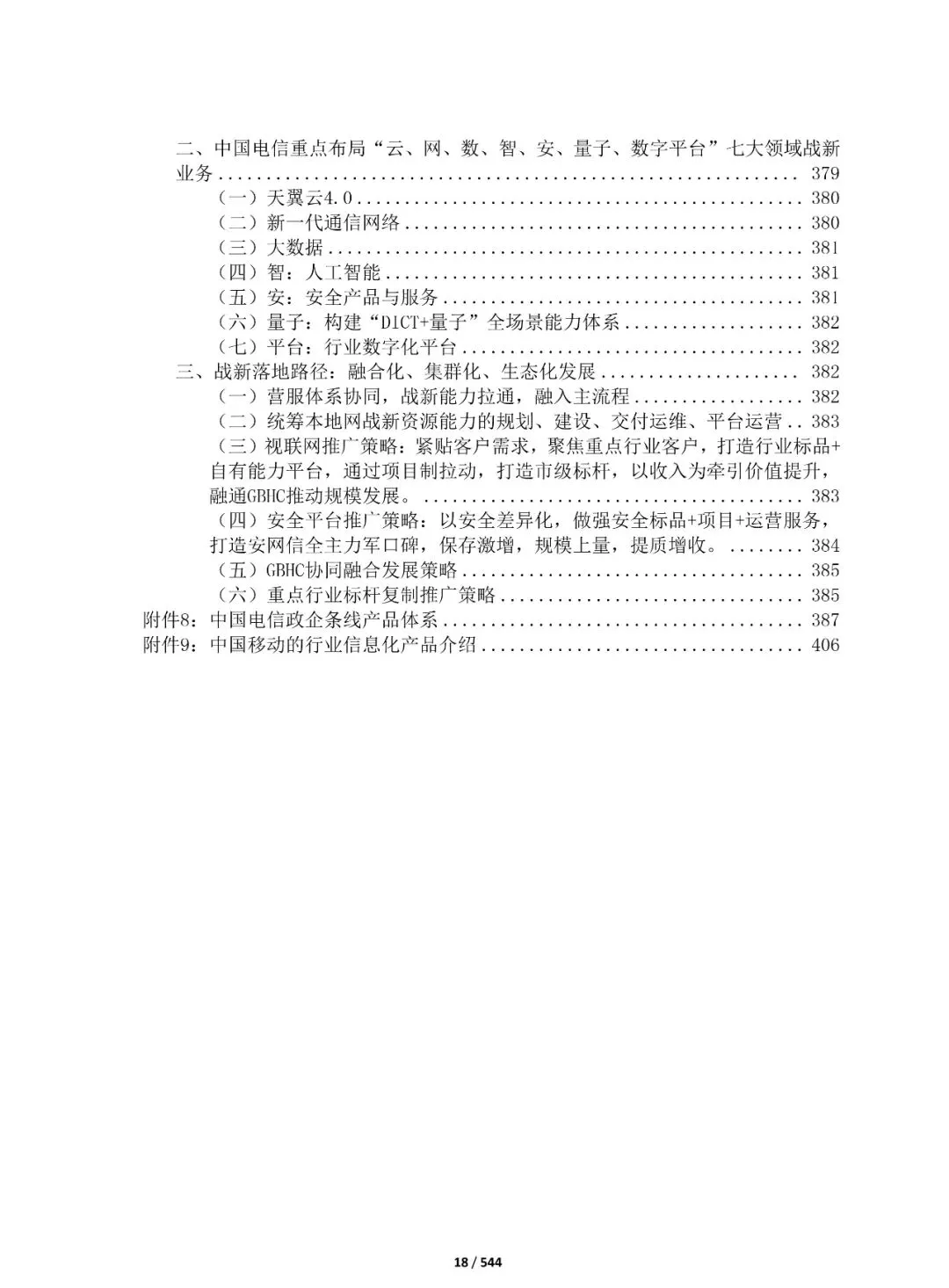 二、中国电信重点布局“云、网、数、智、安、量子、数字平台”七大领域战新业务 379
（一）天翼云4.0 380
（二）新一代通信网络 380
（三）大数据 381
（四）智：人工智能 381
（五）安：安全产品与服务 381
（六）量子：构建“DICT+量子”全场景能力体系 382
（七）平台：行业数字化平台 382
三、战新落地路径：融合化、集群化、生态化发展 382
（一）营服体系协同，战新能力拉通，融入主流程 382
（二）统筹本地网战新资源能力的规划、建设、交付运维、平台运营 383
（三）视联网推广策略：紧贴客户需求，聚焦重点行业客户，打造行业标品+自有能力平台，通过项目制拉动，打造市级标杆，以收入为牵引价值提升，融通GBHC推动规模发展。 383
（四）安全平台推广策略：以安全差异化，做强安全标品+项目+运营服务，打造安网信全主力军口碑，保存激增，规模上量，提质增收。 384
（五）GBHC协同融合发展策略 385
（六）重点行业标杆复制推广策略 385
附件8：中国电信政企条线产品体系 387
附件9：中国移动的行业信息化产品介绍 406

18 / 544